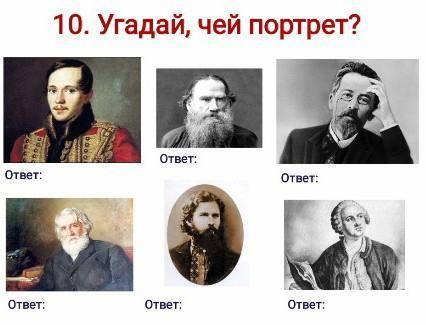 10. Угадай, чей портрет?

Ответ:

Ответ:

Ответ:

Ответ:

Ответ:

Ответ: